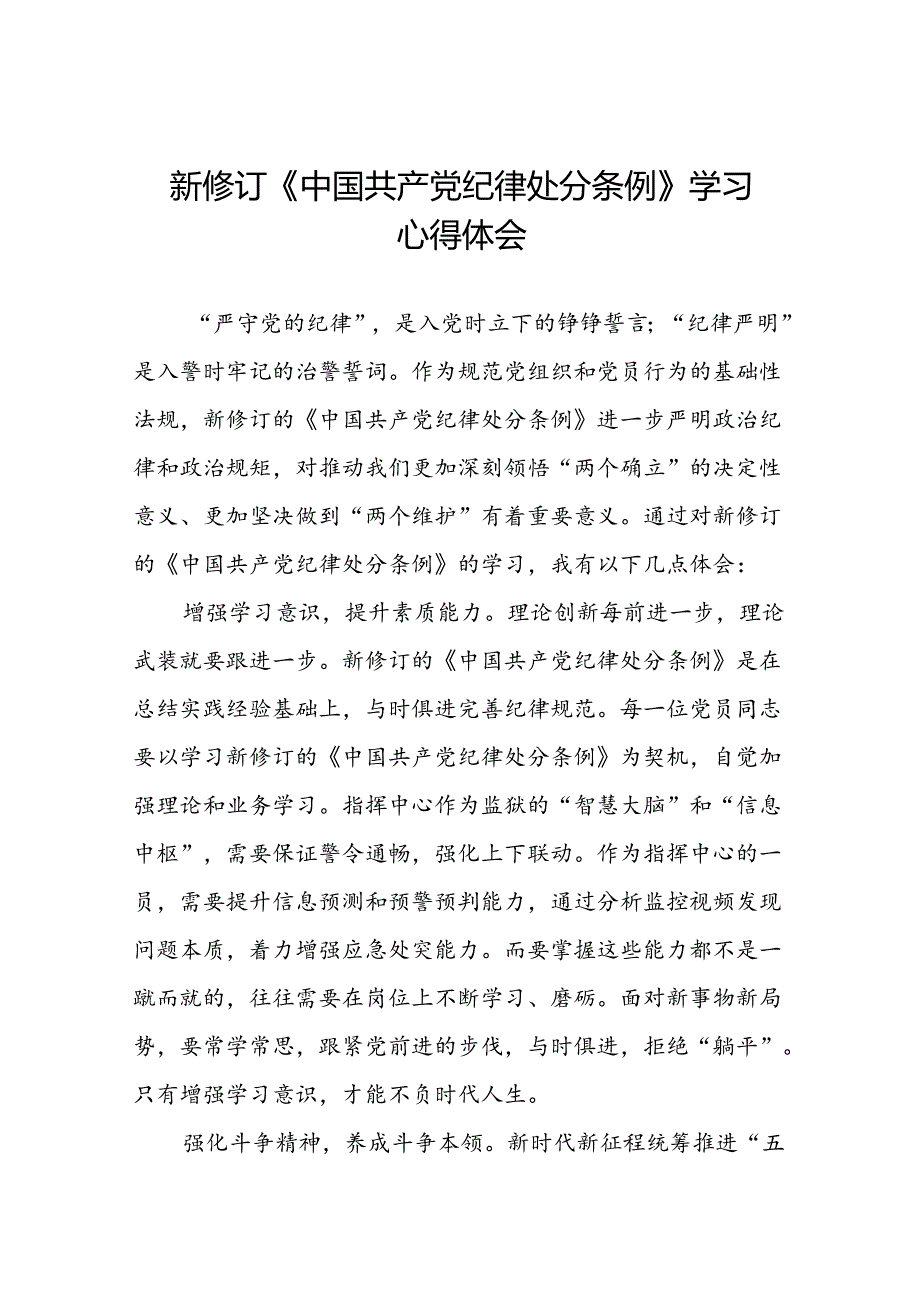 新修订《中国共产党纪律处分条例》学习心得体会

“严守党的纪律”，是入党时立下的铮铮誓言；“纪律严明”是入警时牢记的治警誓词。作为规范党组织和党员行为的基础性法规，新修订的《中国共产党纪律处分条例》进一步严明政治纪律和政治规矩，对推动我们更加深刻领悟“两个确立”的决定性意义、更加坚决做到“两个维护”有着重要意义。通过对新修订的《中国共产党纪律处分条例》的学习，我有以下几点体会：

增强学习意识，提升素质能力。理论创新每前进一步，理论武装就要跟进一步。新修订的《中国共产党纪律处分条例》是在总结实践经验基础上，与时俱进完善纪律规范。每一位党员同志要以学习新修订的《中国共产党纪律处分条例》为契机，自觉加强理论和业务学习。指挥中心作为监狱的“智慧大脑”和“信息中枢”，需要保证警令通畅，强化上下联动。作为指挥中心的一员，需要提升信息预测和预警预判能力，通过分析监控视频发现问题本质，着力增强应急处突能力。而要掌握这些能力都不是一蹴而就的，往往需要在岗位上不断学习、磨砺。面对新事物新局势，要常学常思，跟紧党前进的步伐，与时俱进，拒绝“躺平”。只有增强学习意识，才能不负时代人生。

强化斗争精神，养成斗争本领。新时代新征程统筹推进“五